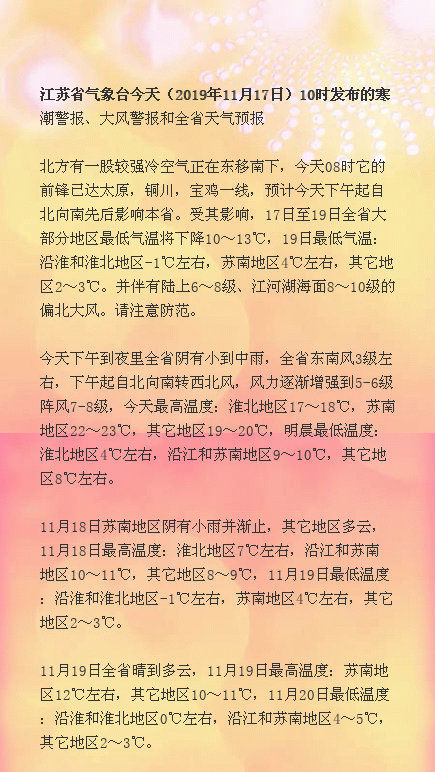 江苏省气象台今天（2019年11月17日）10时发布的寒潮警报、大风警报和全省天气预报

北方有一股较强冷空气正在东移南下，今天08时它的前锋已达太原，铜川，宝鸡一线，预计今天下午起自北向南先后影响本省。受其影响，17日至19日全省大部分地区最低气温将下降10～13℃，19日最低气温：沿淮和淮北地区-1℃左右，苏南地区4℃左右，其它地区2～3℃。并伴有陆上6～8级、江河湖海面8～10级的偏北大风。请注意防范。

今天下午到夜里全省阴有小到中雨，全省东南风3级左右，下午起自北向南转西北风，风力逐渐增强到5-6级阵风7-8级，今天最高温度：淮北地区17～18℃，苏南地区22～23℃，其它地区19～20℃，明晨最低温度：淮北地区4℃左右，沿江和苏南地区9～10℃，其它地区8℃左右。

11月18日苏南地区阴有小雨并渐止，其它地区多云，11月18日最高温度：淮北地区7℃左右，沿江和苏南地区10～11℃，其它地区8～9℃，11月19日最低温度：沿淮和淮北地区-1℃左右，苏南地区4℃左右，其它地区2～3℃。

11月19日全省晴到多云，11月19日最高温度：苏南地区12℃左右，其它地区10～11℃，11月20日最低温度：沿淮和淮北地区0℃左右，沿江和苏南地区4～5℃，其它地区2～3℃。